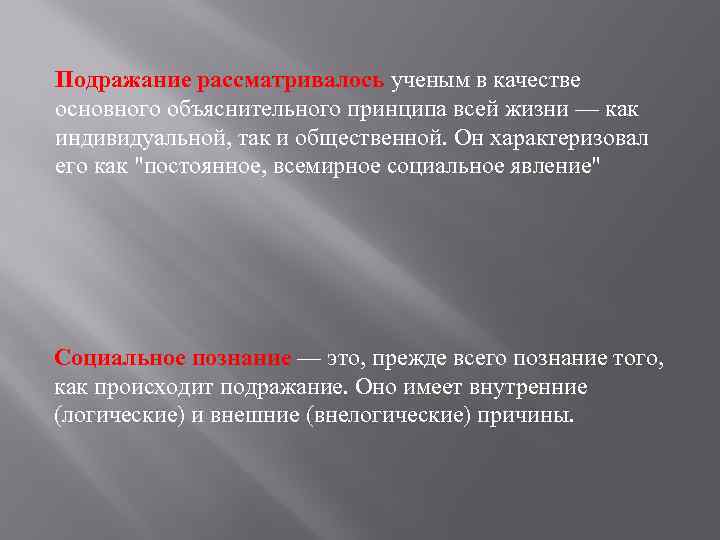 Подражание рассматривалось ученым в качестве основного объяснительного принципа всей жизни — как индивидуальной, так и общественной. Он характеризовал его как "постоянное, всемирное социальное явление"

Социальное познание — это, прежде всего познание того, как происходит подражание. Оно имеет внутренние (логические) и внешние (внелогические) причины.